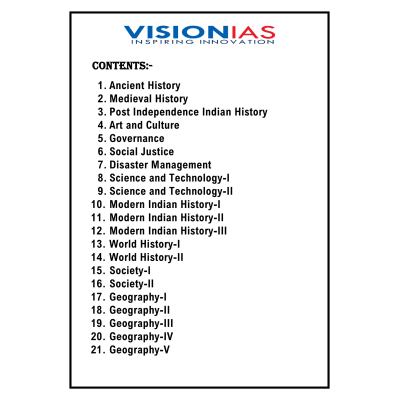 VISIONIAS
INSPIRING INNOVATION

CONTENTS:-

1. Ancient History
2. Medieval History
3. Post Independence Indian History
4. Art and Culture
5. Governance
6. Social Justice
7. Disaster Management
8. Science and Technology-I
9. Science and Technology-II
10. Modern Indian History-I
11. Modern Indian History-II
12. Modern Indian History-III
13. World History-I
14. World History-II
15. Society-I
16. Society-II
17. Geography-I
18. Geography-II
19. Geography-III
20. Geography-IV
21. Geography-V